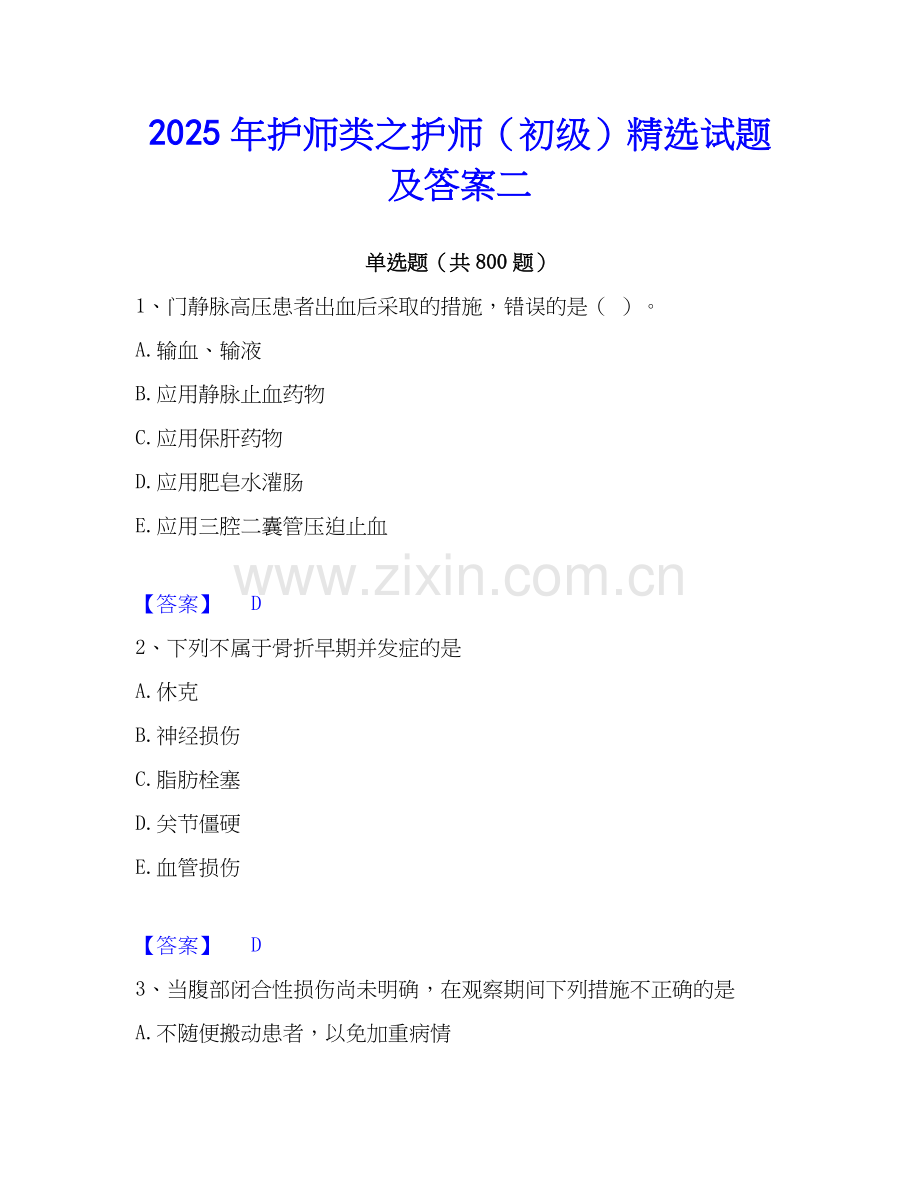 2025年护师类之护师（初级）精选试题及答案二

单选题（共800题）

1、门静脉高压患者出血后采取的措施，错误的是（ ）。

A.输血、输液

B.应用静脉止血药物

C.应用保肝药物

D.应用肥皂水灌肠

E.应用三腔二囊管压迫止血

【答案】 D

2、下列不属于骨折早期并发症的是

A.休克

B.神经损伤

C.脂肪栓塞

D.关节僵硬

E.血管损伤

【答案】 D

3、当腹部闭合性损伤尚未明确，在观察期间下列措施不正确的是

A.不随便搬动患者，以免加重病情

www.zixin.com.cn